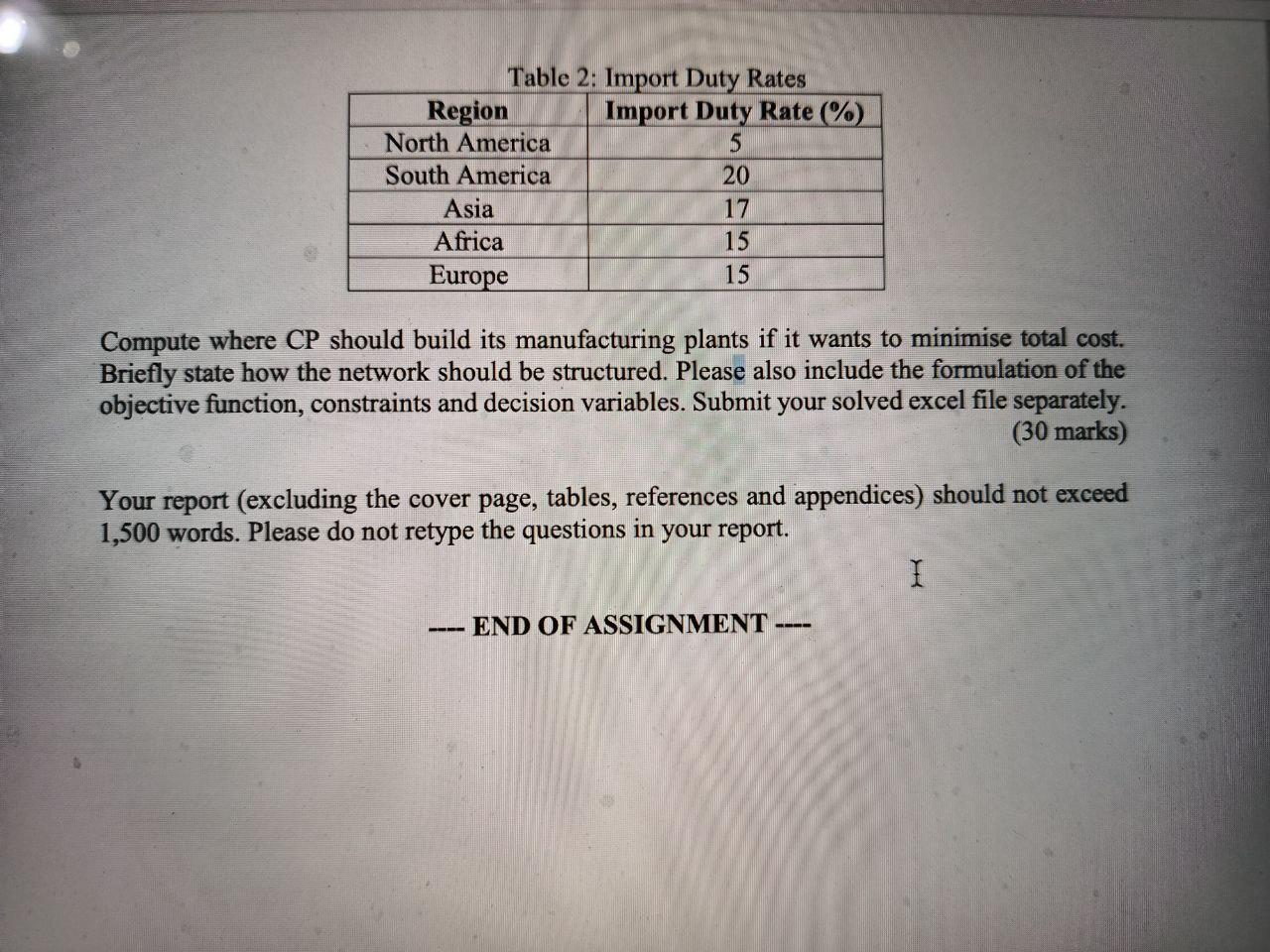 Table 2: Import Duty Rates

| Region | Import Duty Rate (%) |
|---|---|
| North America | 5 |
| South America | 20 |
| Asia | 17 |
| Africa | 15 |
| Europe | 15 |

Compute where CP should build its manufacturing plants if it wants to minimise total cost. Briefly state how the network should be structured. Please also include the formulation of the objective function, constraints and decision variables. Submit your solved excel file separately.
(30 marks)

Your report (excluding the cover page, tables, references and appendices) should not exceed 1,500 words. Please do not retype the questions in your report.

---- END OF ASSIGNMENT ----